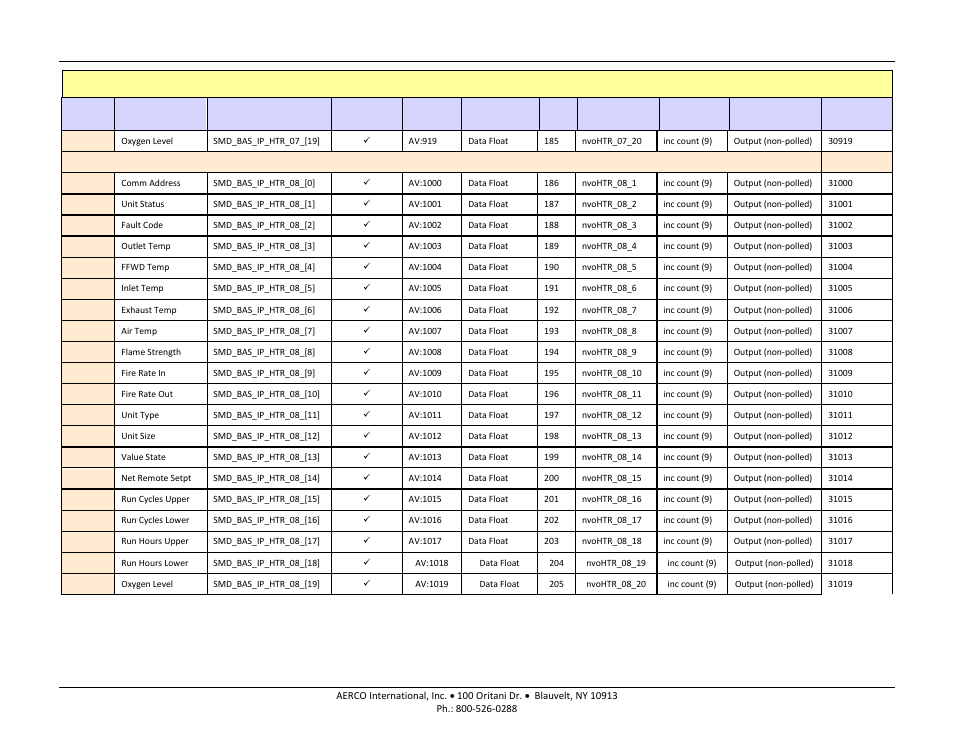 | | | | | | | | | | | |
|---|---|---|---|---|---|---|---|---|---|---|
| | Oxygen Level | SMD_BAS_IP_HTR_07_[19] | ✓ | AV:919 | Data Float | 185 | nvoHTR_07_20 | inc count (9) | Output (non-polled) | 30919 |
| | | | | | | | | | | |
| | Comm Address | SMD_BAS_IP_HTR_08_[0] | ✓ | AV:1000 | Data Float | 186 | nvoHTR_08_1 | inc count (9) | Output (non-polled) | 31000 |
| | Unit Status | SMD_BAS_IP_HTR_08_[1] | ✓ | AV:1001 | Data Float | 187 | nvoHTR_08_2 | inc count (9) | Output (non-polled) | 31001 |
| | Fault Code | SMD_BAS_IP_HTR_08_[2] | ✓ | AV:1002 | Data Float | 188 | nvoHTR_08_3 | inc count (9) | Output (non-polled) | 31002 |
| | Outlet Temp | SMD_BAS_IP_HTR_08_[3] | ✓ | AV:1003 | Data Float | 189 | nvoHTR_08_4 | inc count (9) | Output (non-polled) | 31003 |
| | FFWD Temp | SMD_BAS_IP_HTR_08_[4] | ✓ | AV:1004 | Data Float | 190 | nvoHTR_08_5 | inc count (9) | Output (non-polled) | 31004 |
| | Inlet Temp | SMD_BAS_IP_HTR_08_[5] | ✓ | AV:1005 | Data Float | 191 | nvoHTR_08_6 | inc count (9) | Output (non-polled) | 31005 |
| | Exhaust Temp | SMD_BAS_IP_HTR_08_[6] | ✓ | AV:1006 | Data Float | 192 | nvoHTR_08_7 | inc count (9) | Output (non-polled) | 31006 |
| | Air Temp | SMD_BAS_IP_HTR_08_[7] | ✓ | AV:1007 | Data Float | 193 | nvoHTR_08_8 | inc count (9) | Output (non-polled) | 31007 |
| | Flame Strength | SMD_BAS_IP_HTR_08_[8] | ✓ | AV:1008 | Data Float | 194 | nvoHTR_08_9 | inc count (9) | Output (non-polled) | 31008 |
| | Fire Rate In | SMD_BAS_IP_HTR_08_[9] | ✓ | AV:1009 | Data Float | 195 | nvoHTR_08_10 | inc count (9) | Output (non-polled) | 31009 |
| | Fire Rate Out | SMD_BAS_IP_HTR_08_[10] | ✓ | AV:1010 | Data Float | 196 | nvoHTR_08_11 | inc count (9) | Output (non-polled) | 31010 |
| | Unit Type | SMD_BAS_IP_HTR_08_[11] | ✓ | AV:1011 | Data Float | 197 | nvoHTR_08_12 | inc count (9) | Output (non-polled) | 31011 |
| | Unit Size | SMD_BAS_IP_HTR_08_[12] | ✓ | AV:1012 | Data Float | 198 | nvoHTR_08_13 | inc count (9) | Output (non-polled) | 31012 |
| | Value State | SMD_BAS_IP_HTR_08_[13] | ✓ | AV:1013 | Data Float | 199 | nvoHTR_08_14 | inc count (9) | Output (non-polled) | 31013 |
| | Net Remote Setpt | SMD_BAS_IP_HTR_08_[14] | ✓ | AV:1014 | Data Float | 200 | nvoHTR_08_15 | inc count (9) | Output (non-polled) | 31014 |
| | Run Cycles Upper | SMD_BAS_IP_HTR_08_[15] | ✓ | AV:1015 | Data Float | 201 | nvoHTR_08_16 | inc count (9) | Output (non-polled) | 31015 |
| | Run Cycles Lower | SMD_BAS_IP_HTR_08_[16] | ✓ | AV:1016 | Data Float | 202 | nvoHTR_08_17 | inc count (9) | Output (non-polled) | 31016 |
| | Run Hours Upper | SMD_BAS_IP_HTR_08_[17] | ✓ | AV:1017 | Data Float | 203 | nvoHTR_08_18 | inc count (9) | Output (non-polled) | 31017 |
| | Run Hours Lower | SMD_BAS_IP_HTR_08_[18] | ✓ | AV:1018 | Data Float | 204 | nvoHTR_08_19 | inc count (9) | Output (non-polled) | 31018 |
| | Oxygen Level | SMD_BAS_IP_HTR_08_[19] | ✓ | AV:1019 | Data Float | 205 | nvoHTR_08_20 | inc count (9) | Output (non-polled) | 31019 |

AERCO International, Inc. • 100 Oritani Dr. • Blauvelt, NY 10913
Ph.: 800-526-0288